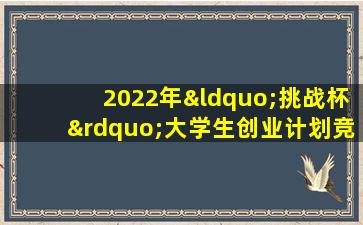 2022年&ldquo;挑战杯&rdquo;大学生创业计划竞